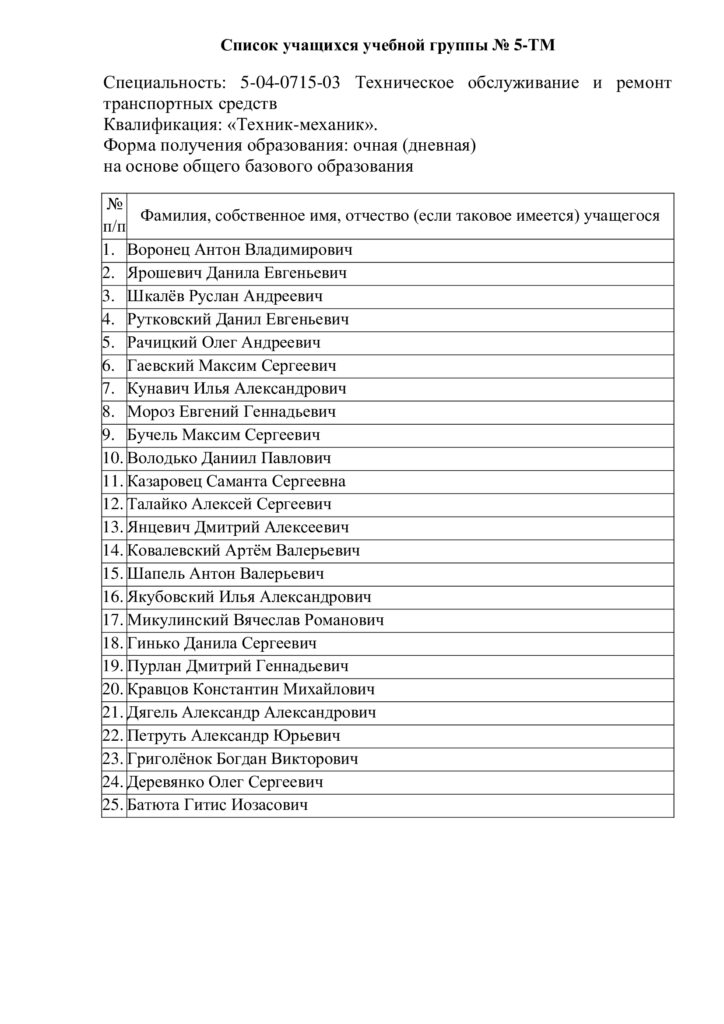 Список учащихся учебной группы № 5-ТМ

Специальность: 5-04-0715-03 Техническое обслуживание и ремонт транспортных средств
Квалификация: «Техник-механик».
Форма получения образования: очная (дневная)
на основе общего базового образования

| № п/п | Фамилия, собственное имя, отчество (если таковое имеется) учащегося |
|---|---|
| 1. | Воронец Антон Владимирович |
| 2. | Ярошевич Данила Евгеньевич |
| 3. | Шкалёв Руслан Андреевич |
| 4. | Рутковский Данил Евгеньевич |
| 5. | Рачицкий Олег Андреевич |
| 6. | Гаевский Максим Сергеевич |
| 7. | Кунавич Илья Александрович |
| 8. | Мороз Евгений Геннадьевич |
| 9. | Бучель Максим Сергеевич |
| 10. | Володько Даниил Павлович |
| 11. | Казаровец Саманта Сергеевна |
| 12. | Талайко Алексей Сергеевич |
| 13. | Янцевич Дмитрий Алексеевич |
| 14. | Ковалевский Артём Валерьевич |
| 15. | Шапель Антон Валерьевич |
| 16. | Якубовский Илья Александрович |
| 17. | Микулинский Вячеслав Романович |
| 18. | Гинько Данила Сергеевич |
| 19. | Пурлан Дмитрий Геннадьевич |
| 20. | Кравцов Константин Михайлович |
| 21. | Дягель Александр Александрович |
| 22. | Петруть Александр Юрьевич |
| 23. | Григолёнок Богдан Викторович |
| 24. | Деревянко Олег Сергеевич |
| 25. | Батюта Гитис Иозасович |